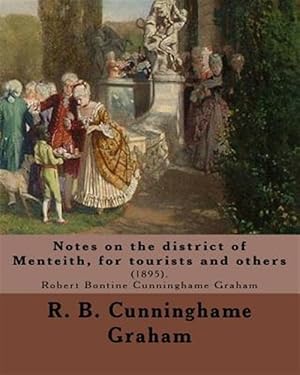 Notes on the district of Menteith, for tourists and others

(1895).

Robert Bontine Cunninghame Graham

R. B. Cunninghame Graham